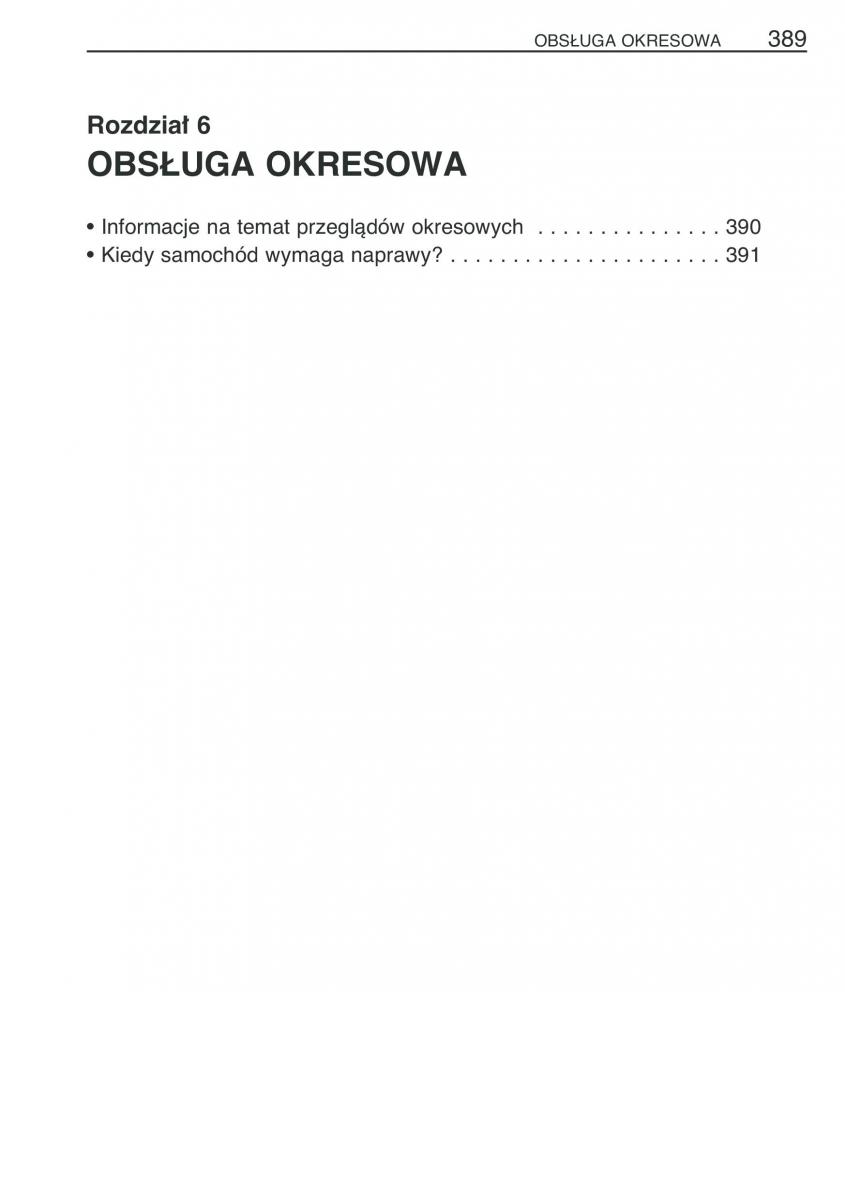 OBSŁUGA OKRESOWA 389

Rozdział 6
OBSŁUGA OKRESOWA

• Informacje na temat przeglądów okresowych . . . . . . . . . . . . . . . 390
• Kiedy samochód wymaga naprawy? . . . . . . . . . . . . . . . . . . . . . . 391